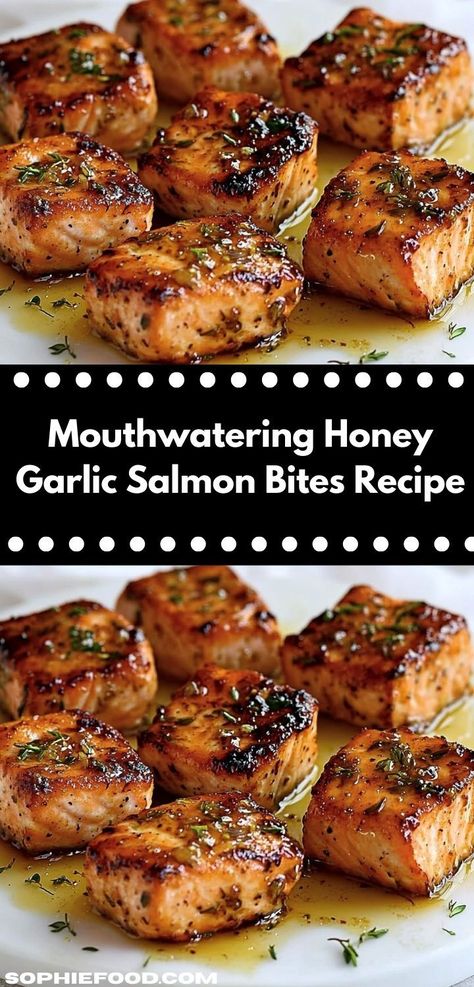 Mouthwatering Honey Garlic Salmon Bites Recipe

SOPHIEFOOD.COM